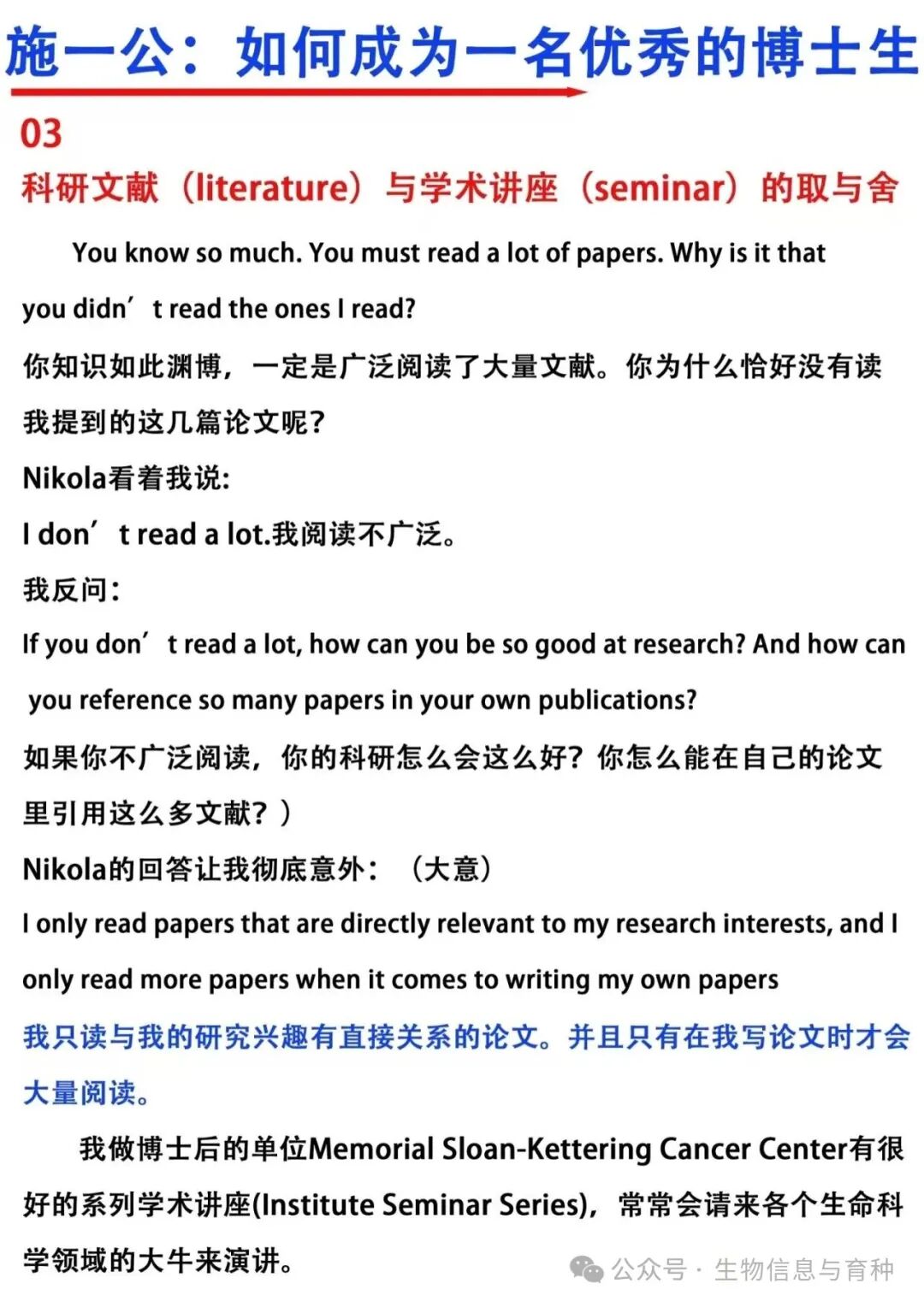 施一公：如何成为一名优秀的博士生

03

科研文献（literature）与学术讲座（seminar）的取与舍

You know so much. You must read a lot of papers. Why is it that you didn’t read the ones I read?

你知识如此渊博，一定是广泛阅读了大量文献。你为什么恰好没有读我提到的这几篇论文呢？

Nikola看着我说：

I don’t read a lot.我阅读不广泛。

我反问：

If you don’t read a lot, how can you be so good at research? And how can you reference so many papers in your own publications?

如果你不广泛阅读，你的科研怎么会这么好？你怎么能在自己的论文里引用这么多文献？）

Nikola的回答让我彻底意外：（大意）

I only read papers that are directly relevant to my research interests, and I only read more papers when it comes to writing my own papers

我只读与我的研究兴趣有直接关系的论文。并且只有在我写论文时才会大量阅读。

我做博士后的单位Memorial Sloan-Kettering Cancer Center有很好的系列学术讲座(Institute Seminar Series)，常常会请来各个生命科学领域的大牛来演讲。

公众号 · 生物信息与育种